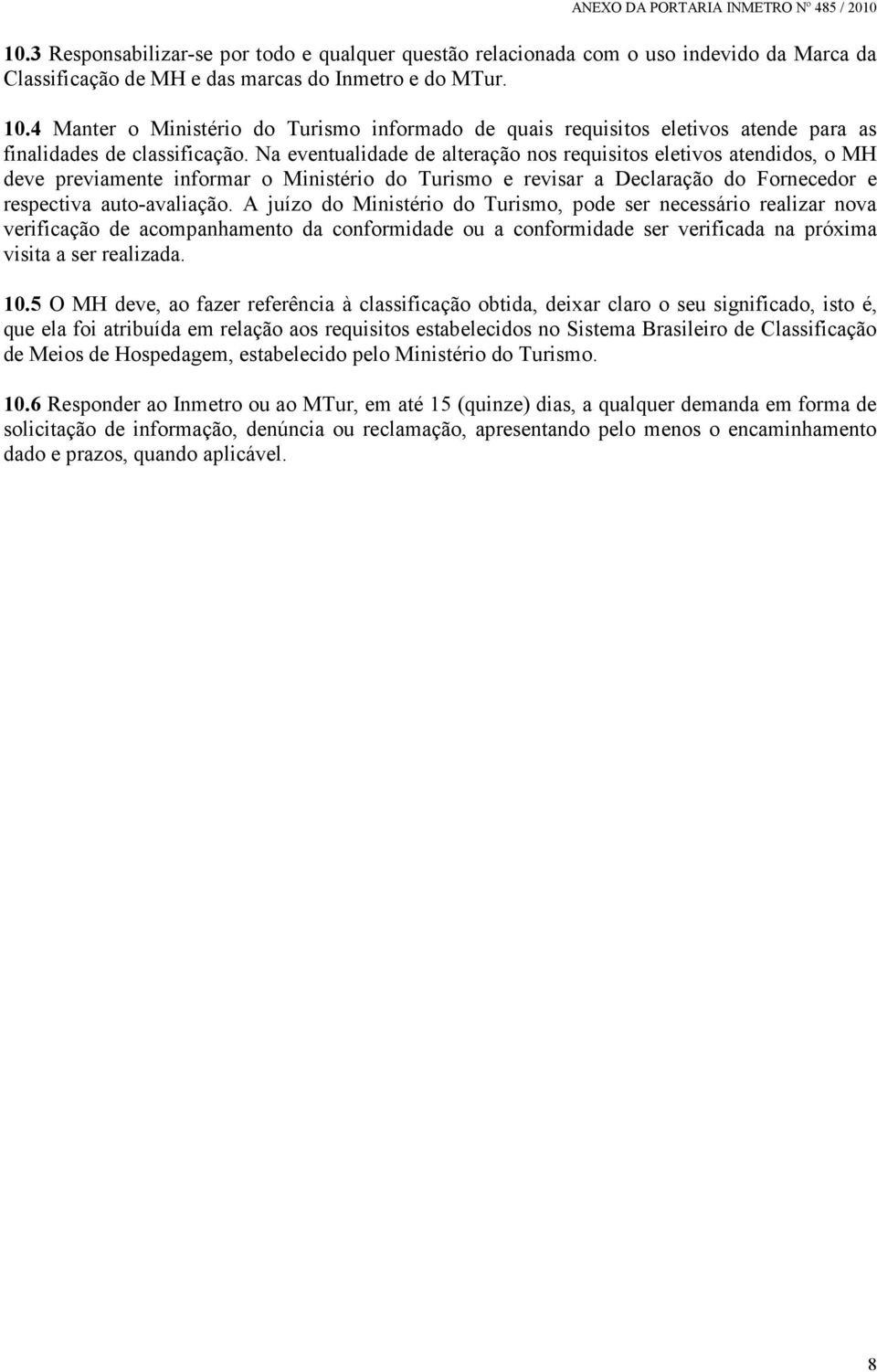 ANEXO DA PORTARIA INMETRO Nº 485 / 2010

10.3 Responsabilizar-se por todo e qualquer questão relacionada com o uso indevido da Marca da Classificação de MH e das marcas do Inmetro e do MTur.

10.4 Manter o Ministério do Turismo informado de quais requisitos eletivos atende para as finalidades de classificação. Na eventualidade de alteração nos requisitos eletivos atendidos, o MH deve previamente informar o Ministério do Turismo e revisar a Declaração do Fornecedor e respectiva auto-avaliação. A juízo do Ministério do Turismo, pode ser necessário realizar nova verificação de acompanhamento da conformidade ou a conformidade ser verificada na próxima visita a ser realizada.

10.5 O MH deve, ao fazer referência à classificação obtida, deixar claro o seu significado, isto é, que ela foi atribuída em relação aos requisitos estabelecidos no Sistema Brasileiro de Classificação de Meios de Hospedagem, estabelecido pelo Ministério do Turismo.

10.6 Responder ao Inmetro ou ao MTur, em até 15 (quinze) dias, a qualquer demanda em forma de solicitação de informação, denúncia ou reclamação, apresentando pelo menos o encaminhamento dado e prazos, quando aplicável.

8